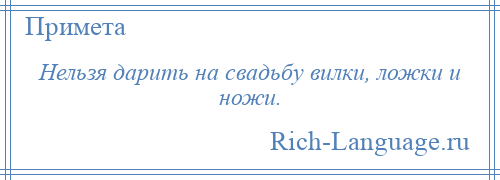 Примета

Нельзя дарить на свадьбу вилки, ложки и ножи.

Rich-Language.ru